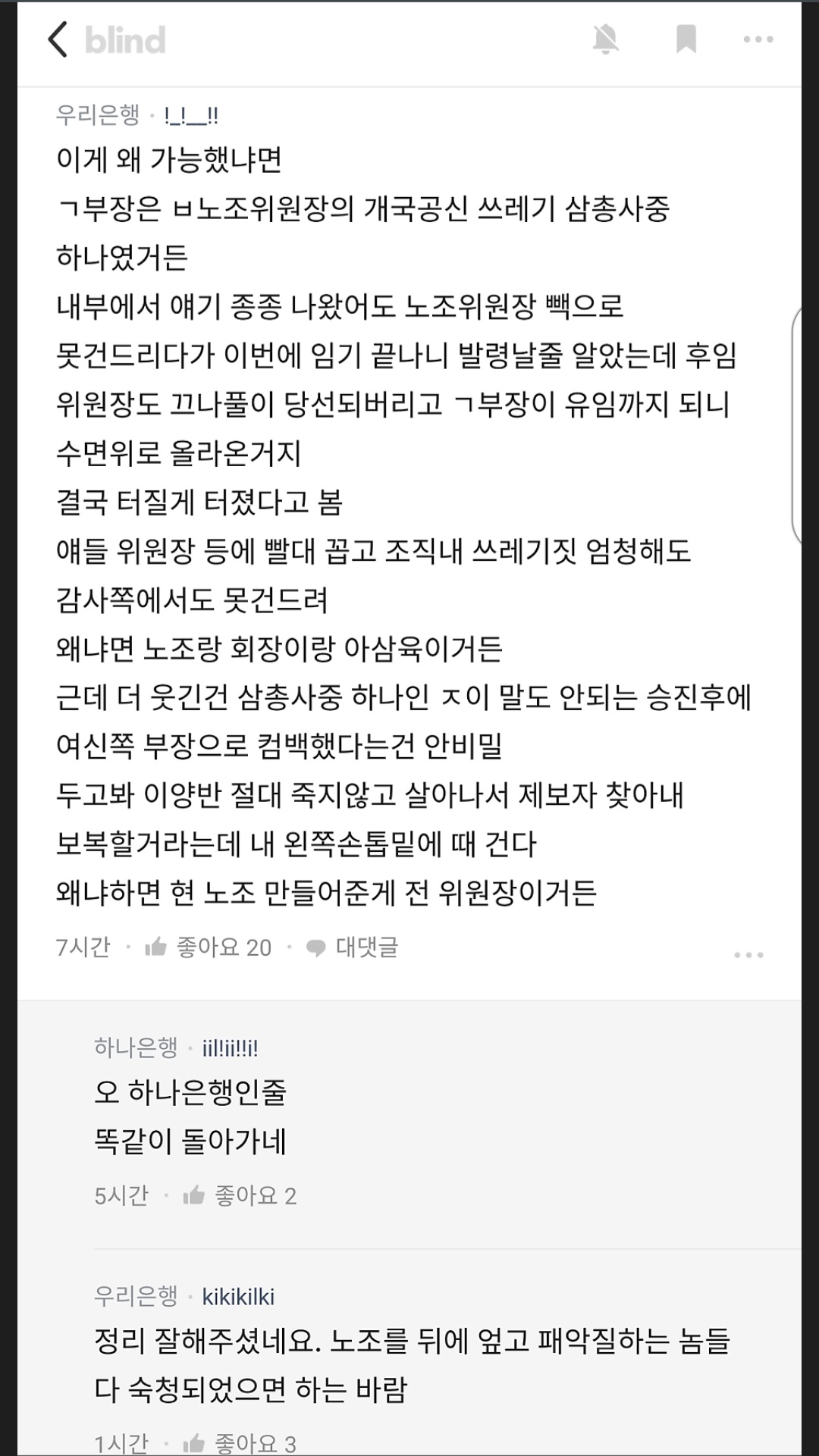 blind

우리은행 · !_!__!!

이게 왜 가능했냐면
ㄱ부장은 ㅂ노조위원장의 개국공신 쓰레기 삼총사중 하나였거든
내부에서 얘기 종종 나왔어도 노조위원장 빽으로 못건드리다가 이번에 임기 끝나니 발령날줄 알았는데 후임 위원장도 끄나풀이 당선되버리고 ㄱ부장이 유임까지 되니 수면위로 올라온거지
결국 터질게 터졌다고 봄
얘들 위원장 등에 빨대 꼽고 조직내 쓰레기짓 엄청해도 감사쪽에서도 못건드려
왜냐면 노조랑 회장이랑 아삼육이거든
근데 더 웃긴건 삼총사중 하나인 ㅈ이 말도 안되는 승진후에 여신쪽 부장으로 컴백했다는건 안비밀
두고봐 이양반 절대 죽지않고 살아나서 제보자 찾아내 보복할거라는데 내 왼쪽손톱밑에 때 건다
왜냐하면 현 노조 만들어준게 전 위원장이거든

7시간 · 좋아요 20 · 대댓글

하나은행 · iil!ii!!i!

오 하나은행인줄
똑같이 돌아가네

5시간 · 좋아요 2

우리은행 · kikikilki

정리 잘해주셨네요. 노조를 뒤에 엎고 패악질하는 놈들 다 숙청되었으면 하는 바람

1시간 · 좋아요 3